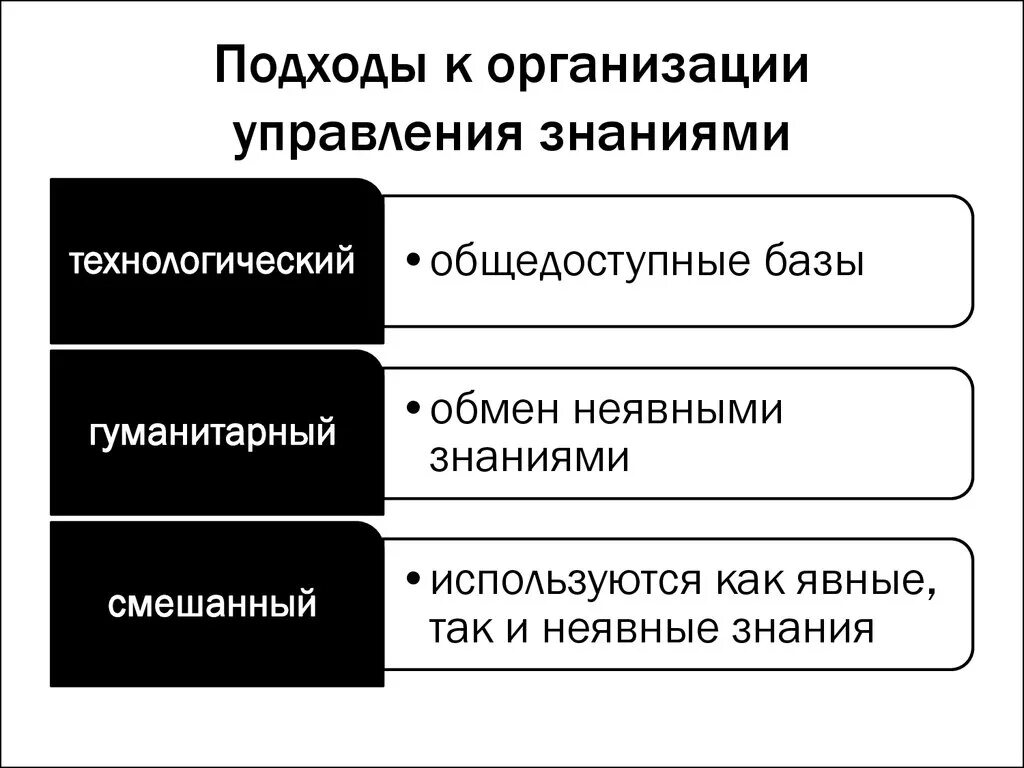 Подходы к организации управления знаниями

технологический

• общедоступные базы

гуманитарный

• обмен неявными знаниями

смешанный

• используются как явные, так и неявные знания